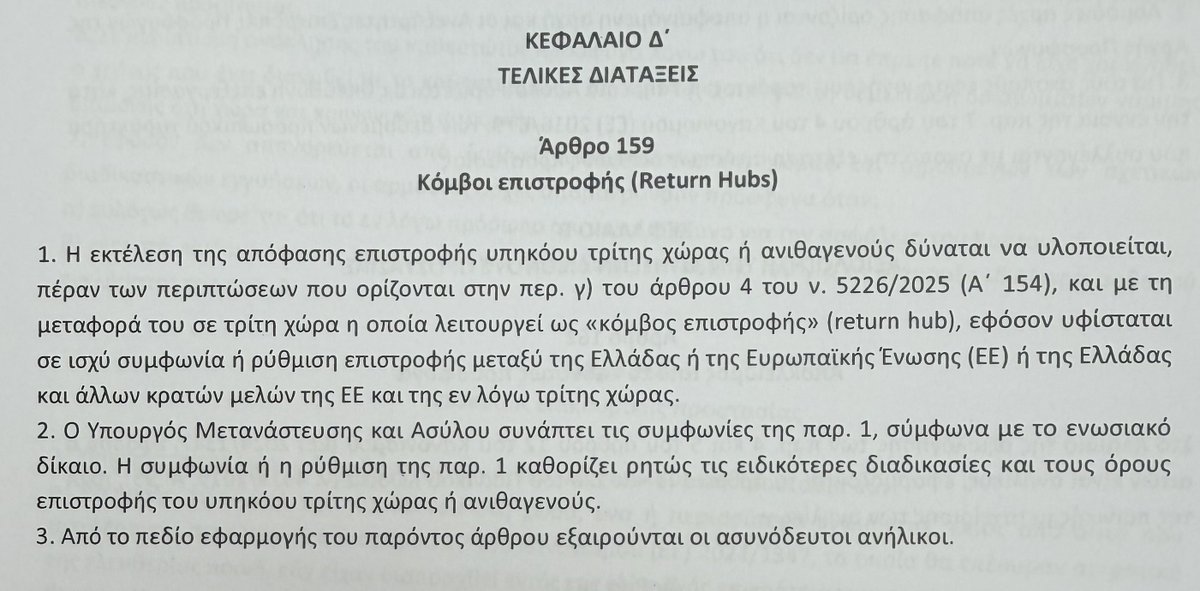 ΚΕΦΑΛΑΙΟ Δ΄
ΤΕΛΙΚΕΣ ΔΙΑΤΑΞΕΙΣ

Άρθρο 159
Κόμβοι επιστροφής (Return Hubs)

1. Η εκτέλεση της απόφασης επιστροφής υπηκόου τρίτης χώρας ή ανιθαγενούς δύναται να υλοποιείται, πέραν των περιπτώσεων που ορίζονται στην περ. γ) του άρθρου 4 του ν. 5226/2025 (Α΄ 154), και με τη μεταφορά του σε τρίτη χώρα η οποία λειτουργεί ως «κόμβος επιστροφής» (return hub), εφόσον υφίσταται σε ισχύ συμφωνία ή ρύθμιση επιστροφής μεταξύ της Ελλάδας ή της Ευρωπαϊκής Ένωσης (ΕΕ) ή της Ελλάδας και άλλων κρατών μελών της ΕΕ και της εν λόγω τρίτης χώρας.
2. Ο Υπουργός Μετανάστευσης και Ασύλου συνάπτει τις συμφωνίες της παρ. 1, σύμφωνα με το ενωσιακό δίκαιο. Η συμφωνία ή η ρύθμιση της παρ. 1 καθορίζει ρητώς τις ειδικότερες διαδικασίες και τους όρους επιστροφής του υπηκόου τρίτης χώρας ή ανιθαγενούς.
3. Από το πεδίο εφαρμογής του παρόντος άρθρου εξαιρούνται οι ασυνόδευτοι ανήλικοι.